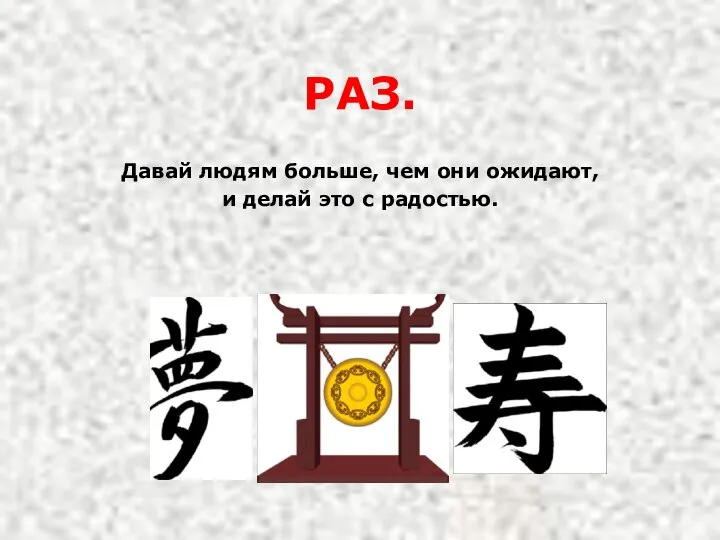 РАЗ.

Давай людям больше, чем они ожидают, и делай это с радостью.

夢

寿